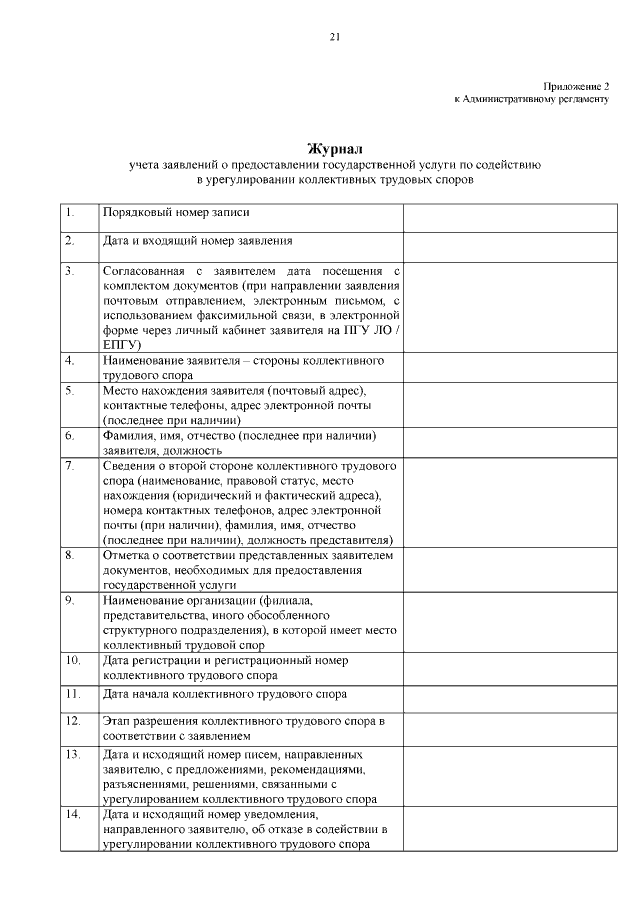 21

Приложение 2
к Административному регламенту

Журнал
учета заявлений о предоставлении государственной услуги по содействию в урегулировании коллективных трудовых споров

| | | |
|---|---|---|
| 1. | Порядковый номер записи | |
| 2. | Дата и входящий номер заявления | |
| 3. | Согласованная с заявителем дата посещения с комплектом документов (при направлении заявления почтовым отправлением, электронным письмом, с использованием факсимильной связи, в электронной форме через личный кабинет заявителя на ПГУ ЛО / ЕПГУ) | |
| 4. | Наименование заявителя – стороны коллективного трудового спора | |
| 5. | Место нахождения заявителя (почтовый адрес), контактные телефоны, адрес электронной почты (последнее при наличии) | |
| 6. | Фамилия, имя, отчество (последнее при наличии) заявителя, должность | |
| 7. | Сведения о второй стороне коллективного трудового спора (наименование, правовой статус, место нахождения (юридический и фактический адреса), номера контактных телефонов, адрес электронной почты (при наличии), фамилия, имя, отчество (последнее при наличии), должность представителя) | |
| 8. | Отметка о соответствии представленных заявителем документов, необходимых для предоставления государственной услуги | |
| 9. | Наименование организации (филиала, представительства, иного обособленного структурного подразделения), в которой имеет место коллективный трудовой спор | |
| 10. | Дата регистрации и регистрационный номер коллективного трудового спора | |
| 11. | Дата начала коллективного трудового спора | |
| 12. | Этап разрешения коллективного трудового спора в соответствии с заявлением | |
| 13. | Дата и исходящий номер писем, направленных заявителю, с предложениями, рекомендациями, разъяснениями, решениями, связанными с урегулированием коллективного трудового спора | |
| 14. | Дата и исходящий номер уведомления, направленного заявителю, об отказе в содействии в урегулировании коллективного трудового спора | |